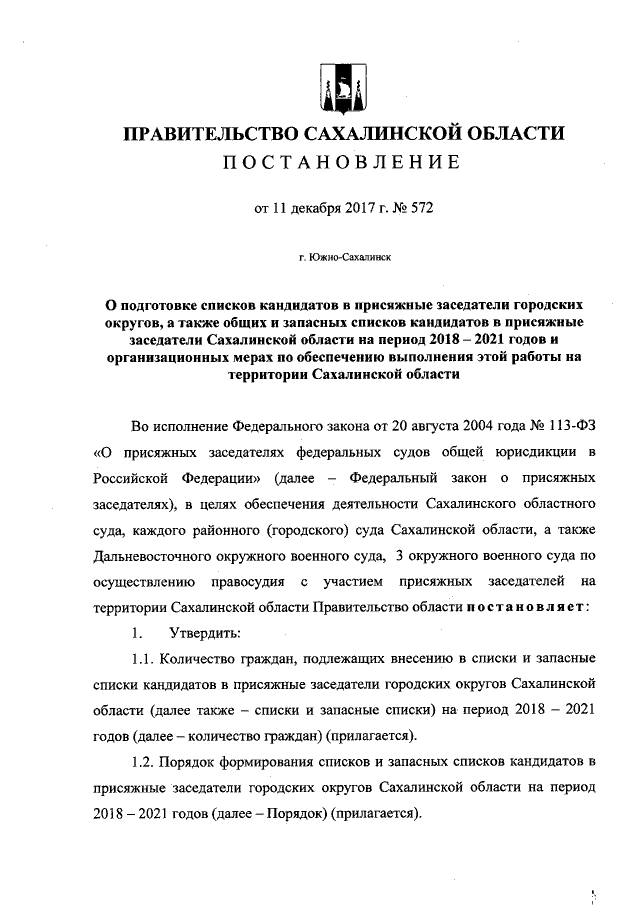 ПРАВИТЕЛЬСТВО САХАЛИНСКОЙ ОБЛАСТИ
ПОСТАНОВЛЕНИЕ

от 11 декабря 2017 г. № 572

г. Южно-Сахалинск

О подготовке списков кандидатов в присяжные заседатели городских округов, а также общих и запасных списков кандидатов в присяжные заседатели Сахалинской области на период 2018 – 2021 годов и организационных мерах по обеспечению выполнения этой работы на территории Сахалинской области

Во исполнение Федерального закона от 20 августа 2004 года № 113-ФЗ «О присяжных заседателях федеральных судов общей юрисдикции в Российской Федерации» (далее – Федеральный закон о присяжных заседателях), в целях обеспечения деятельности Сахалинского областного суда, каждого районного (городского) суда Сахалинской области, а также Дальневосточного окружного военного суда, 3 окружного военного суда по осуществлению правосудия с участием присяжных заседателей на территории Сахалинской области Правительство области постановляет:

1. Утвердить:

1.1. Количество граждан, подлежащих внесению в списки и запасные списки кандидатов в присяжные заседатели городских округов Сахалинской области (далее также – списки и запасные списки) на период 2018 – 2021 годов (далее – количество граждан) (прилагается).

1.2. Порядок формирования списков и запасных списков кандидатов в присяжные заседатели городских округов Сахалинской области на период 2018 – 2021 годов (далее – Порядок) (прилагается).